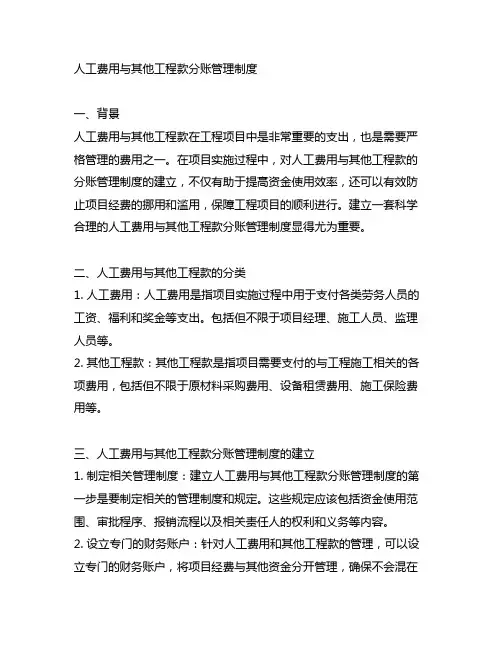 人工费用与其他工程款分账管理制度

一、背景
人工费用与其他工程款在工程项目中是非常重要的支出，也是需要严格管理的费用之一。在项目实施过程中，对人工费用与其他工程款的分账管理制度的建立，不仅有助于提高资金使用效率，还可以有效防止项目经费的挪用和滥用，保障工程项目的顺利进行。建立一套科学合理的人工费用与其他工程款分账管理制度显得尤为重要。

二、人工费用与其他工程款的分类
1. 人工费用：人工费用是指项目实施过程中用于支付各类劳务人员的工资、福利和奖金等支出。包括但不限于项目经理、施工人员、监理人员等。
2. 其他工程款：其他工程款是指项目需要支付的与工程施工相关的各项费用，包括但不限于原材料采购费用、设备租赁费用、施工保险费用等。

三、人工费用与其他工程款分账管理制度的建立
1. 制定相关管理制度：建立人工费用与其他工程款分账管理制度的第一步是要制定相关的管理制度和规定。这些规定应该包括资金使用范围、审批程序、报销流程以及相关责任人的权利和义务等内容。
2. 设立专门的财务账户：针对人工费用和其他工程款的管理，可以设立专门的财务账户，将项目经费与其他资金分开管理，确保不会混在